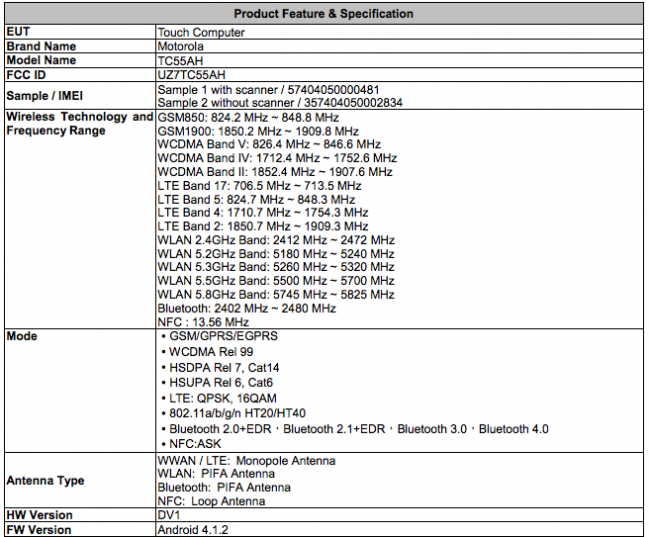 | Product Feature & Specification | |
|---|---|
| EUT | Touch Computer |
| Brand Name | Motorola |
| Model Name | TC55AH |
| FCC ID | UZ7TC55AH |
| Sample / IMEI | Sample 1 with scanner / 57404050000481 Sample 2 without scanner / 357404050002834 |
| Wireless Technology and Frequency Range | GSM850: 824.2 MHz ~ 848.8 MHz GSM1900: 1850.2 MHz ~ 1909.8 MHz WCDMA Band V: 826.4 MHz ~ 846.6 MHz WCDMA Band IV: 1712.4 MHz ~ 1752.6 MHz WCDMA Band II: 1852.4 MHz ~ 1907.6 MHz LTE Band 17: 706.5 MHz ~ 713.5 MHz LTE Band 5: 824.7 MHz ~ 848.3 MHz LTE Band 4: 1710.7 MHz ~ 1754.3 MHz LTE Band 2: 1850.7 MHz ~ 1909.3 MHz WLAN 2.4GHz Band: 2412 MHz ~ 2472 MHz WLAN 5.2GHz Band: 5180 MHz ~ 5240 MHz WLAN 5.3GHz Band: 5260 MHz ~ 5320 MHz WLAN 5.5GHz Band: 5500 MHz ~ 5700 MHz WLAN 5.8GHz Band: 5745 MHz ~ 5825 MHz Bluetooth: 2402 MHz ~ 2480 MHz NFC : 13.56 MHz |
| Mode | • GSM/GPRS/EGPRS • WCDMA Rel 99 • HSDPA Rel 7, Cat14 • HSUPA Rel 6, Cat6 • LTE: QPSK, 16QAM • 802.11a/b/g/n HT20/HT40 • Bluetooth 2.0+EDR，Bluetooth 2.1+EDR，Bluetooth 3.0，Bluetooth 4.0 • NFC:ASK |
| Antenna Type | WWAN / LTE: Monopole Antenna WLAN: PIFA Antenna Bluetooth: PIFA Antenna NFC: Loop Antenna |
| HW Version | DV1 |
| FW Version | Android 4.1.2 |